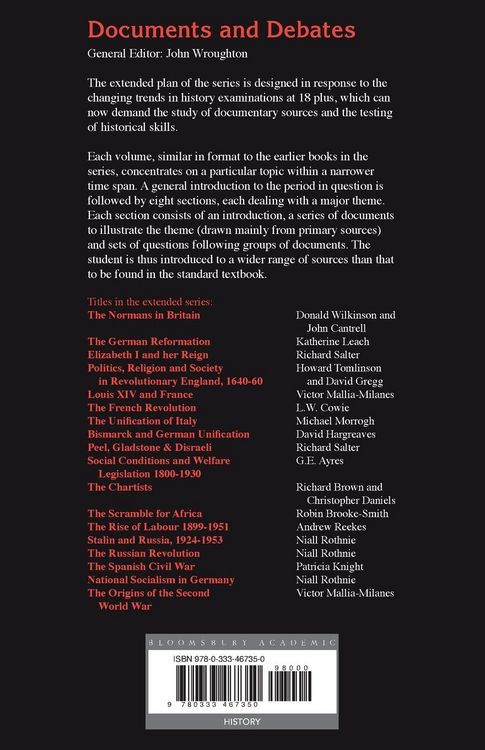 Documents and Debates

General Editor: John Wroughton

The extended plan of the series is designed in response to the changing trends in history examinations at 18 plus, which can now demand the study of documentary sources and the testing of historical skills.

Each volume, similar in format to the earlier books in the series, concentrates on a particular topic within a narrower time span. A general introduction to the period in question is followed by eight sections, each dealing with a major theme. Each section consists of an introduction, a series of documents to illustrate the theme (drawn mainly from primary sources) and sets of questions following groups of documents. The student is thus introduced to a wider range of sources than that to be found in the standard textbook.

Titles in the extended series:

| | |
|---|---|
| The Normans in Britain | Donald Wilkinson and John Cantrell |
| The German Reformation | Katherine Leach |
| Elizabeth I and her Reign | Richard Salter |
| Politics, Religion and Society in Revolutionary England, 1640-60 | Howard Tomlinson and David Gregg |
| Louis XIV and France | Victor Mallia-Milanes |
| The French Revolution | L.W. Cowie |
| The Unification of Italy | Michael Morrogh |
| Bismarck and German Unification | David Hargreaves |
| Peel, Gladstone & Disraeli | Richard Salter |
| Social Conditions and Welfare Legislation 1800-1930 | G.E. Ayres |
| The Chartists | Richard Brown and Christopher Daniels |
| The Scramble for Africa | Robin Brooke-Smith |
| The Rise of Labour 1899-1951 | Andrew Reekes |
| Stalin and Russia, 1924-1953 | Niall Rothnie |
| The Russian Revolution | Niall Rothnie |
| The Spanish Civil War | Patricia Knight |
| National Socialism in Germany | Niall Rothnie |
| The Origins of the Second World War | Victor Mallia-Milanes |

BLOOMSBURY ACADEMIC

ISBN 978-0-333-46735-0

98000

9 780333 467350

HISTORY